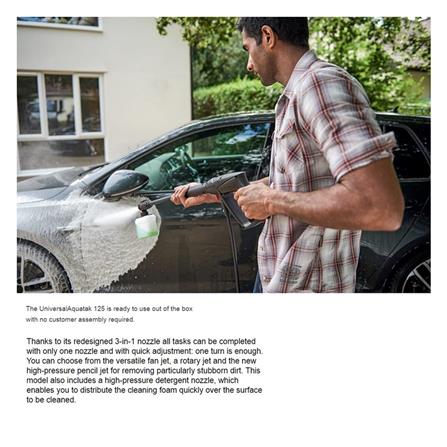 The UniversalAquatak 125 is ready to use out of the box with no customer assembly required.

Thanks to its redesigned 3-in-1 nozzle all tasks can be completed with only one nozzle and with quick adjustment: one turn is enough. You can choose from the versatile fan jet, a rotary jet and the new high-pressure pencil jet for removing particularly stubborn dirt. This model also includes a high-pressure detergent nozzle, which enables you to distribute the cleaning foam quickly over the surface to be cleaned.